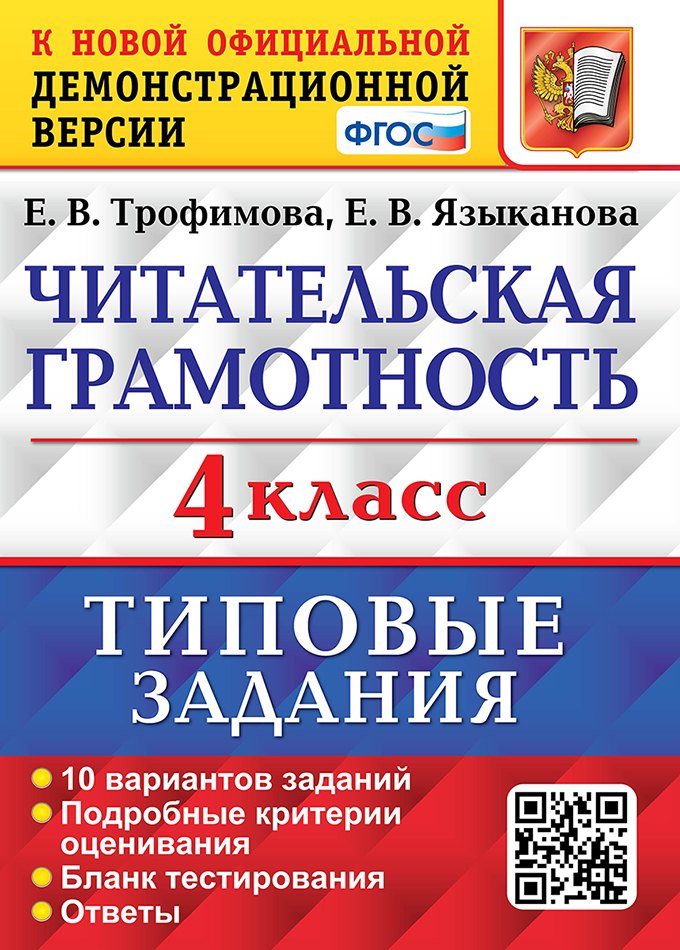 К НОВОЙ ОФИЦИАЛЬНОЙ ДЕМОНСТРАЦИОННОЙ ВЕРСИИ

ФГОС

Е. В. Трофимова, Е. В. Языканова

ЧИТАТЕЛЬСКАЯ ГРАМОТНОСТЬ

4 класс

ТИПОВЫЕ ЗАДАНИЯ

10 вариантов заданий
Подробные критерии оценивания
Бланк тестирования
Ответы